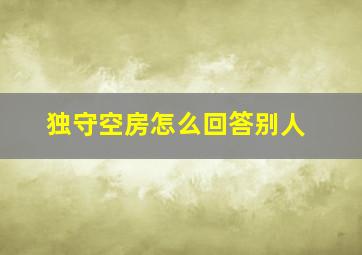 独守空房怎么回答别人